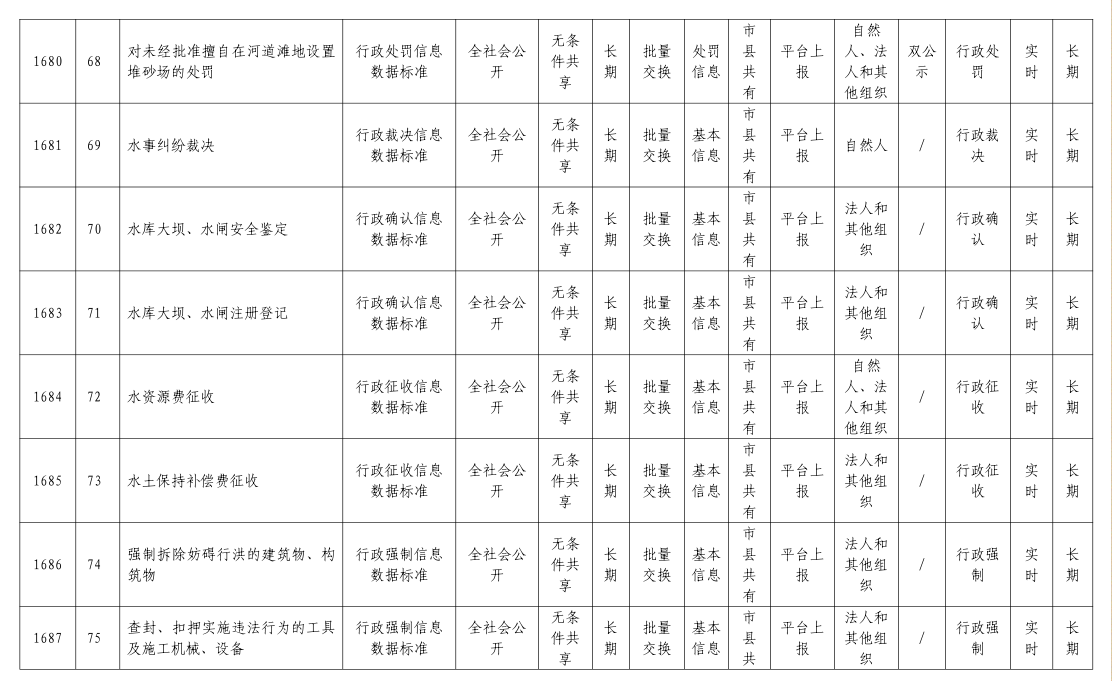 | 1680 | 68 | 对未经批准擅自在河道滩地设置堆砂场的处罚 | 行政处罚信息数据标准 | 全社会公开 | 无条件共享 | 长期 | 批量交换 | 处罚信息 | 市县共有 | 平台上报 | 自然人、法人和其他组织 | 双公示 | 行政处罚 | 实时 | 长期 |
|---|---|---|---|---|---|---|---|---|---|---|---|---|---|---|---|
| 1681 | 69 | 水事纠纷裁决 | 行政裁决信息数据标准 | 全社会公开 | 无条件共享 | 长期 | 批量交换 | 基本信息 | 市县共有 | 平台上报 | 自然人 | / | 行政裁决 | 实时 | 长期 |
| 1682 | 70 | 水库大坝、水闸安全鉴定 | 行政确认信息数据标准 | 全社会公开 | 无条件共享 | 长期 | 批量交换 | 基本信息 | 市县共有 | 平台上报 | 法人和其他组织 | / | 行政确认 | 实时 | 长期 |
| 1683 | 71 | 水库大坝、水闸注册登记 | 行政确认信息数据标准 | 全社会公开 | 无条件共享 | 长期 | 批量交换 | 基本信息 | 市县共有 | 平台上报 | 法人和其他组织 | / | 行政确认 | 实时 | 长期 |
| 1684 | 72 | 水资源费征收 | 行政征收信息数据标准 | 全社会公开 | 无条件共享 | 长期 | 批量交换 | 基本信息 | 市县共有 | 平台上报 | 自然人、法人和其他组织 | / | 行政征收 | 实时 | 长期 |
| 1685 | 73 | 水土保持补偿费征收 | 行政征收信息数据标准 | 全社会公开 | 无条件共享 | 长期 | 批量交换 | 基本信息 | 市县共有 | 平台上报 | 法人和其他组织 | / | 行政征收 | 实时 | 长期 |
| 1686 | 74 | 强制拆除妨碍行洪的建筑物、构筑物 | 行政强制信息数据标准 | 全社会公开 | 无条件共享 | 长期 | 批量交换 | 基本信息 | 市县共有 | 平台上报 | 法人和其他组织 | / | 行政强制 | 实时 | 长期 |
| 1687 | 75 | 查封、扣押实施违法行为的工具及施工机械、设备 | 行政强制信息数据标准 | 全社会公开 | 无条件共享 | 长期 | 批量交换 | 基本信息 | 市县共 | 平台上报 | 法人和其他组织 | / | 行政强制 | 实时 | 长期 |